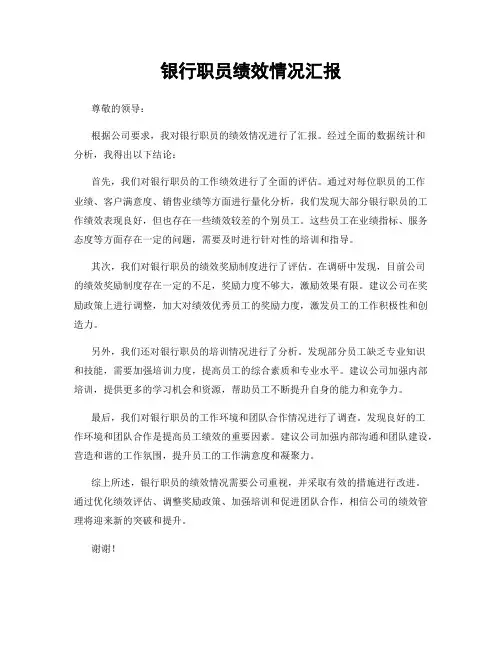 银行职员绩效情况汇报

尊敬的领导：

根据公司要求，我对银行职员的绩效情况进行了汇报。经过全面的数据统计和分析，我得出以下结论：

首先，我们对银行职员的工作绩效进行了全面的评估。通过对每位职员的工作业绩、客户满意度、销售业绩等方面进行量化分析，我们发现大部分银行职员的工作绩效表现良好，但也存在一些绩效较差的个别员工。这些员工在业绩指标、服务态度等方面存在一定的问题，需要及时进行针对性的培训和指导。

其次，我们对银行职员的绩效奖励制度进行了评估。在调研中发现，目前公司的绩效奖励制度存在一定的不足，奖励力度不够大，激励效果有限。建议公司在奖励政策上进行调整，加大对绩效优秀员工的奖励力度，激发员工的工作积极性和创造力。

另外，我们还对银行职员的培训情况进行了分析。发现部分员工缺乏专业知识和技能，需要加强培训力度，提高员工的综合素质和专业水平。建议公司加强内部培训，提供更多的学习机会和资源，帮助员工不断提升自身的能力和竞争力。

最后，我们对银行职员的工作环境和团队合作情况进行了调查。发现良好的工作环境和团队合作是提高员工绩效的重要因素。建议公司加强内部沟通和团队建设，营造和谐的工作氛围，提升员工的工作满意度和凝聚力。

综上所述，银行职员的绩效情况需要公司重视，并采取有效的措施进行改进。通过优化绩效评估、调整奖励政策、加强培训和促进团队合作，相信公司的绩效管理将迎来新的突破和提升。

谢谢！